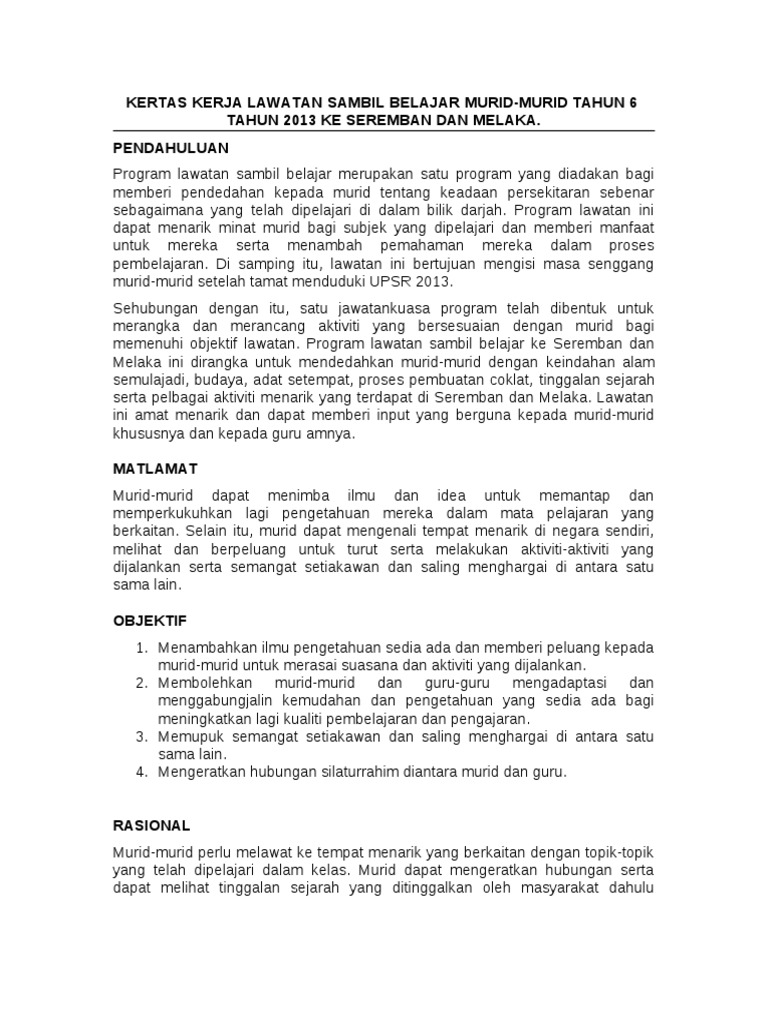 KERTAS KERJA LAWATAN SAMBIL BELAJAR MURID-MURID TAHUN 6 TAHUN 2013 KE SEREMBAN DAN MELAKA.

PENDAHULUAN

Program lawatan sambil belajar merupakan satu program yang diadakan bagi memberi pendedahan kepada murid tentang keadaan persekitaran sebenar sebagaimana yang telah dipelajari di dalam bilik darjah. Program lawatan ini dapat menarik minat murid bagi subjek yang dipelajari dan memberi manfaat untuk mereka serta menambah pemahaman mereka dalam proses pembelajaran. Di samping itu, lawatan ini bertujuan mengisi masa senggang murid-murid setelah tamat menduduki UPSR 2013.

Sehubungan dengan itu, satu jawatankuasa program telah dibentuk untuk merangka dan merancang aktiviti yang bersesuaian dengan murid bagi memenuhi objektif lawatan. Program lawatan sambil belajar ke Seremban dan Melaka ini dirangka untuk mendedahkan murid-murid dengan keindahan alam semulajadi, budaya, adat setempat, proses pembuatan coklat, tinggalan sejarah serta pelbagai aktiviti menarik yang terdapat di Seremban dan Melaka. Lawatan ini amat menarik dan dapat memberi input yang berguna kepada murid-murid khususnya dan kepada guru amnya.

MATLAMAT

Murid-murid dapat menimba ilmu dan idea untuk memantap dan memperkukuhkan lagi pengetahuan mereka dalam mata pelajaran yang berkaitan. Selain itu, murid dapat mengenali tempat menarik di negara sendiri, melihat dan berpeluang untuk turut serta melakukan aktiviti-aktiviti yang dijalankan serta semangat setiakawan dan saling menghargai di antara satu sama lain.

OBJEKTIF

1. Menambahkan ilmu pengetahuan sedia ada dan memberi peluang kepada murid-murid untuk merasai suasana dan aktiviti yang dijalankan.
2. Membolehkan murid-murid dan guru-guru mengadaptasi dan menggabungjalin kemudahan dan pengetahuan yang sedia ada bagi meningkatkan lagi kualiti pembelajaran dan pengajaran.
3. Memupuk semangat setiakawan dan saling menghargai di antara satu sama lain.
4. Mengeratkan hubungan silaturrahim diantara murid dan guru.

RASIONAL

Murid-murid perlu melawat ke tempat menarik yang berkaitan dengan topik-topik yang telah dipelajari dalam kelas. Murid dapat mengeratkan hubungan serta dapat melihat tinggalan sejarah yang ditinggalkan oleh masyarakat dahulu